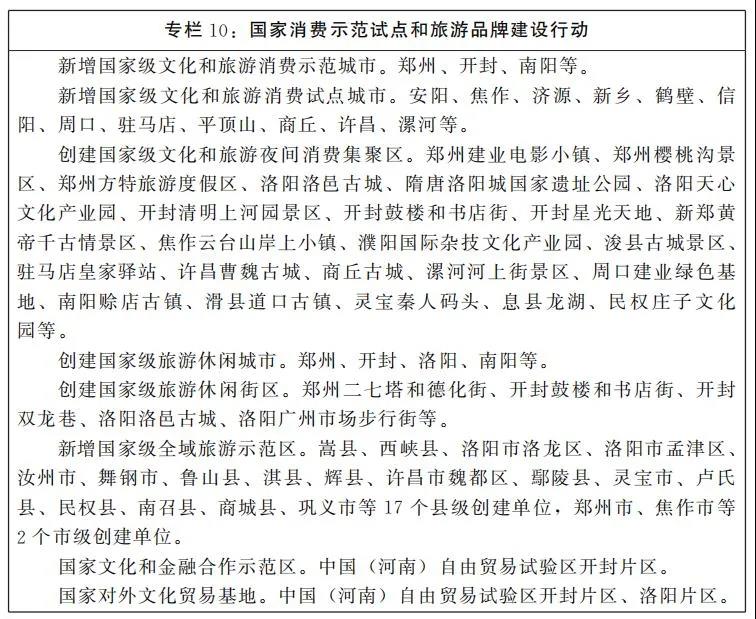 专栏 10：国家消费示范试点和旅游品牌建设行动

新增国家级文化和旅游消费示范城市。郑州、开封、南阳等。

新增国家级文化和旅游消费试点城市。安阳、焦作、济源、新乡、鹤壁、信阳、周口、驻马店、平顶山、商丘、许昌、漯河等。

创建国家级文化和旅游夜间消费集聚区。郑州建业电影小镇、郑州樱桃沟景区、郑州方特旅游度假区、洛阳洛邑古城、隋唐洛阳城国家遗址公园、洛阳天心文化产业园、开封清明上河园景区、开封鼓楼和书店街、开封星光天地、新郑黄帝千古情景区、焦作云台山岸上小镇、濮阳国际杂技文化产业园、浚县古城景区、驻马店皇家驿站、许昌曹魏古城、商丘古城、漯河河上街景区、周口建业绿色基地、南阳赊店古镇、滑县道口古镇、灵宝秦人码头、息县龙湖、民权庄子文化园等。

创建国家级旅游休闲城市。郑州、开封、洛阳、南阳等。

创建国家级旅游休闲街区。郑州二七塔和德化街、开封鼓楼和书店街、开封双龙巷、洛阳洛邑古城、洛阳广州市场步行街等。

新增国家级全域旅游示范区。嵩县、西峡县、洛阳市洛龙区、洛阳市孟津区、汝州市、舞钢市、鲁山县、淇县、辉县、许昌市魏都区、鄢陵县、灵宝市、卢氏县、民权县、南召县、商城县、巩义市等 17 个县级创建单位，郑州市、焦作市等 2 个市级创建单位。

国家文化和金融合作示范区。中国（河南）自由贸易试验区开封片区。

国家对外文化贸易基地。中国（河南）自由贸易试验区开封片区、洛阳片区。